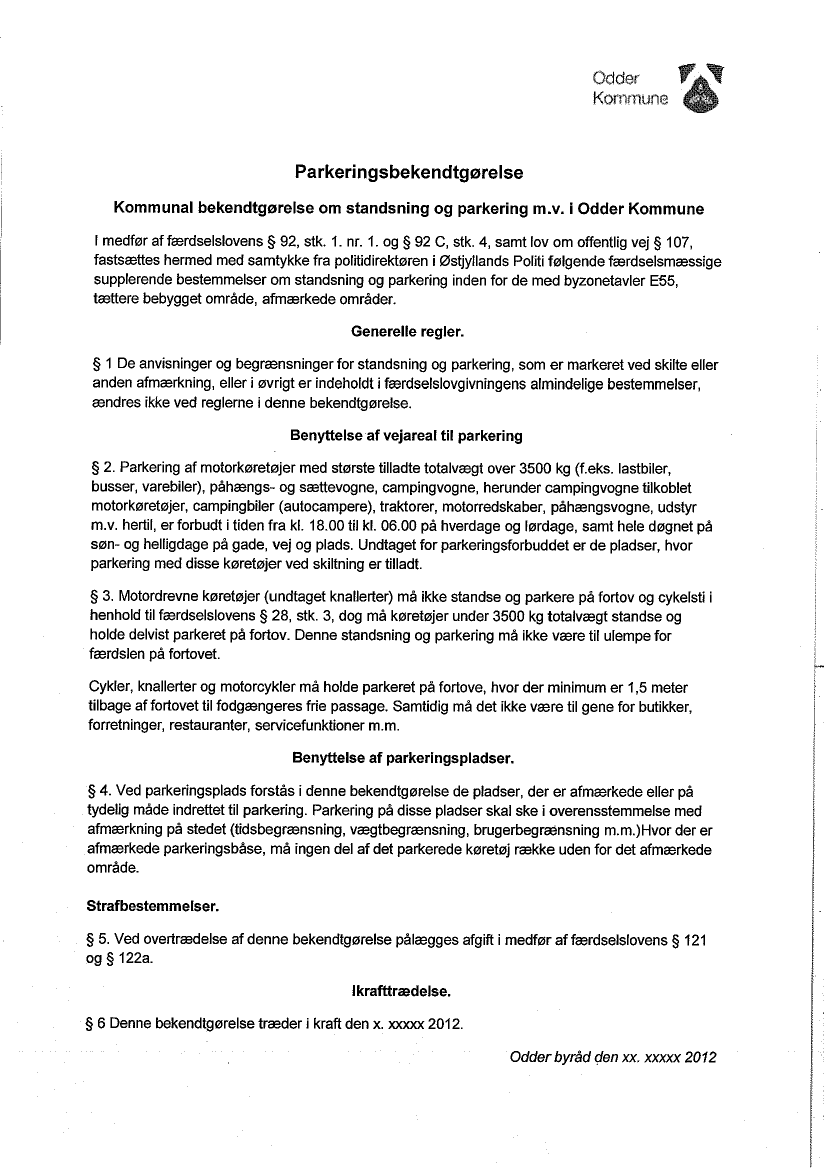 Odder Kommune

Parkeringsbekendtgørelse

Kommunal bekendtgørelse om standsning og parkering m.v. i Odder Kommune

I medfør af færdselslovens § 92, stk. 1. nr. 1. og § 92 C, stk. 4, samt lov om offentlig vej § 107, fastsættes hermed med samtykke fra politidirektøren i Østjyllands Politi følgende færdselsmæssige supplerende bestemmelser om standsning og parkering inden for de med byzonetavler E55, tættere bebygget område, afmærkede områder.

Generelle regler.

§ 1 De anvisninger og begrænsninger for standsning og parkering, som er markeret ved skilte eller anden afmærkning, eller i øvrigt er indeholdt i færdselslovgivningens almindelige bestemmelser, ændres ikke ved reglerne i denne bekendtgørelse.

Benyttelse af vejareal til parkering

§ 2. Parkering af motorkøretøjer med største tilladte totalvægt over 3500 kg (f.eks. lastbiler, busser, varebiler), påhængs- og sættevogne, campingvogne, herunder campingvogne tilkoblet motorkøretøjer, campingbiler (autocampere), traktorer, motorredskaber, påhængsvogne, udstyr m.v. hertil, er forbudt i tiden fra kl. 18.00 til kl. 06.00 på hverdage og lørdage, samt hele døgnet på søn- og helligdage på gade, vej og plads. Undtaget for parkeringsforbuddet er de pladser, hvor parkering med disse køretøjer ved skiltning er tilladt.

§ 3. Motordrevne køretøjer (undtaget knallerter) må ikke standse og parkere på fortov og cykelsti i henhold til færdselslovens § 28, stk. 3, dog må køretøjer under 3500 kg totalvægt standse og holde delvist parkeret på fortov. Denne standsning og parkering må ikke være til ulempe for færdslen på fortovet.

Cykler, knallerter og motorcykler må holde parkeret på fortove, hvor der minimum er 1,5 meter tilbage af fortovet til fodgængeres frie passage. Samtidig må det ikke være til gene for butikker, forretninger, restauranter, servicefunktioner m.m.

Benyttelse af parkeringspladser.

§ 4. Ved parkeringsplads forstås i denne bekendtgørelse de pladser, der er afmærkede eller på tydelig måde indrettet til parkering. Parkering på disse pladser skal ske i overensstemmelse med afmærkning på stedet (tidsbegrænsning, vægtbegrænsning, brugerbegrænsning m.m.)Hvor der er afmærkede parkeringsbåse, må ingen del af det parkerede køretøj række uden for det afmærkede område.

Strafbestemmelser.

§ 5. Ved overtrædelse af denne bekendtgørelse pålægges afgift i medfør af færdselslovens § 121 og § 122a.

Ikrafttrædelse.

§ 6 Denne bekendtgørelse træder i kraft den x. xxxxx 2012.

Odder byråd den xx. xxxxx 2012